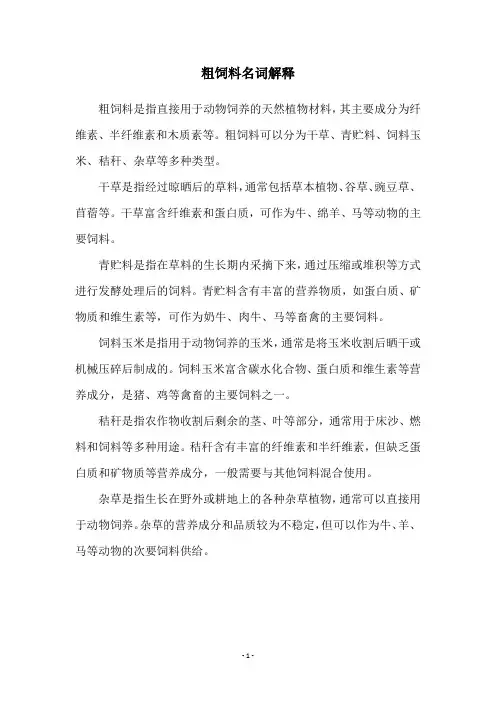 粗饲料名词解释

粗饲料是指直接用于动物饲养的天然植物材料，其主要成分为纤维素、半纤维素和木质素等。粗饲料可以分为干草、青贮料、饲料玉米、秸秆、杂草等多种类型。

干草是指经过晾晒后的草料，通常包括草本植物、谷草、豌豆草、苜蓿等。干草富含纤维素和蛋白质，可作为牛、绵羊、马等动物的主要饲料。

青贮料是指在草料的生长期内采摘下来，通过压缩或堆积等方式进行发酵处理后的饲料。青贮料含有丰富的营养物质，如蛋白质、矿物质和维生素等，可作为奶牛、肉牛、马等畜禽的主要饲料。

饲料玉米是指用于动物饲养的玉米，通常是将玉米收割后晒干或机械压碎后制成的。饲料玉米富含碳水化合物、蛋白质和维生素等营养成分，是猪、鸡等禽畜的主要饲料之一。

秸秆是指农作物收割后剩余的茎、叶等部分，通常用于床沙、燃料和饲料等多种用途。秸秆含有丰富的纤维素和半纤维素，但缺乏蛋白质和矿物质等营养成分，一般需要与其他饲料混合使用。

杂草是指生长在野外或耕地上的各种杂草植物，通常可以直接用于动物饲养。杂草的营养成分和品质较为不稳定，但可以作为牛、羊、马等动物的次要饲料供给。

- 1 -